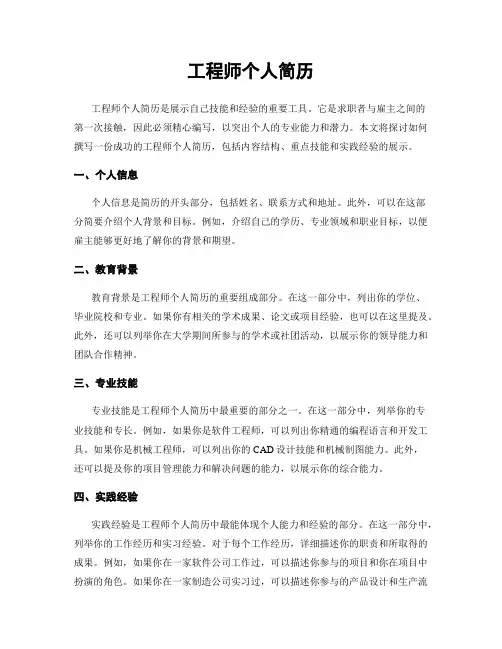 工程师个人简历

工程师个人简历是展示自己技能和经验的重要工具。它是求职者与雇主之间的第一次接触，因此必须精心编写，以突出个人的专业能力和潜力。本文将探讨如何撰写一份成功的工程师个人简历，包括内容结构、重点技能和实践经验的展示。

一、个人信息

个人信息是简历的开头部分，包括姓名、联系方式和地址。此外，可以在这部分简要介绍个人背景和目标。例如，介绍自己的学历、专业领域和职业目标，以便雇主能够更好地了解你的背景和期望。

二、教育背景

教育背景是工程师个人简历的重要组成部分。在这一部分中，列出你的学位、毕业院校和专业。如果你有相关的学术成果、论文或项目经验，也可以在这里提及。此外，还可以列举你在大学期间所参与的学术或社团活动，以展示你的领导能力和团队合作精神。

三、专业技能

专业技能是工程师个人简历中最重要的部分之一。在这一部分中，列举你的专业技能和专长。例如，如果你是软件工程师，可以列出你精通的编程语言和开发工具。如果你是机械工程师，可以列出你的 CAD 设计技能和机械制图能力。此外，还可以提及你的项目管理能力和解决问题的能力，以展示你的综合能力。

四、实践经验

实践经验是工程师个人简历中最能体现个人能力和经验的部分。在这一部分中，列举你的工作经历和实习经验。对于每个工作经历，详细描述你的职责和所取得的成果。例如，如果你在一家软件公司工作过，可以描述你参与的项目和你在项目中扮演的角色。如果你在一家制造公司实习过，可以描述你参与的产品设计和生产流